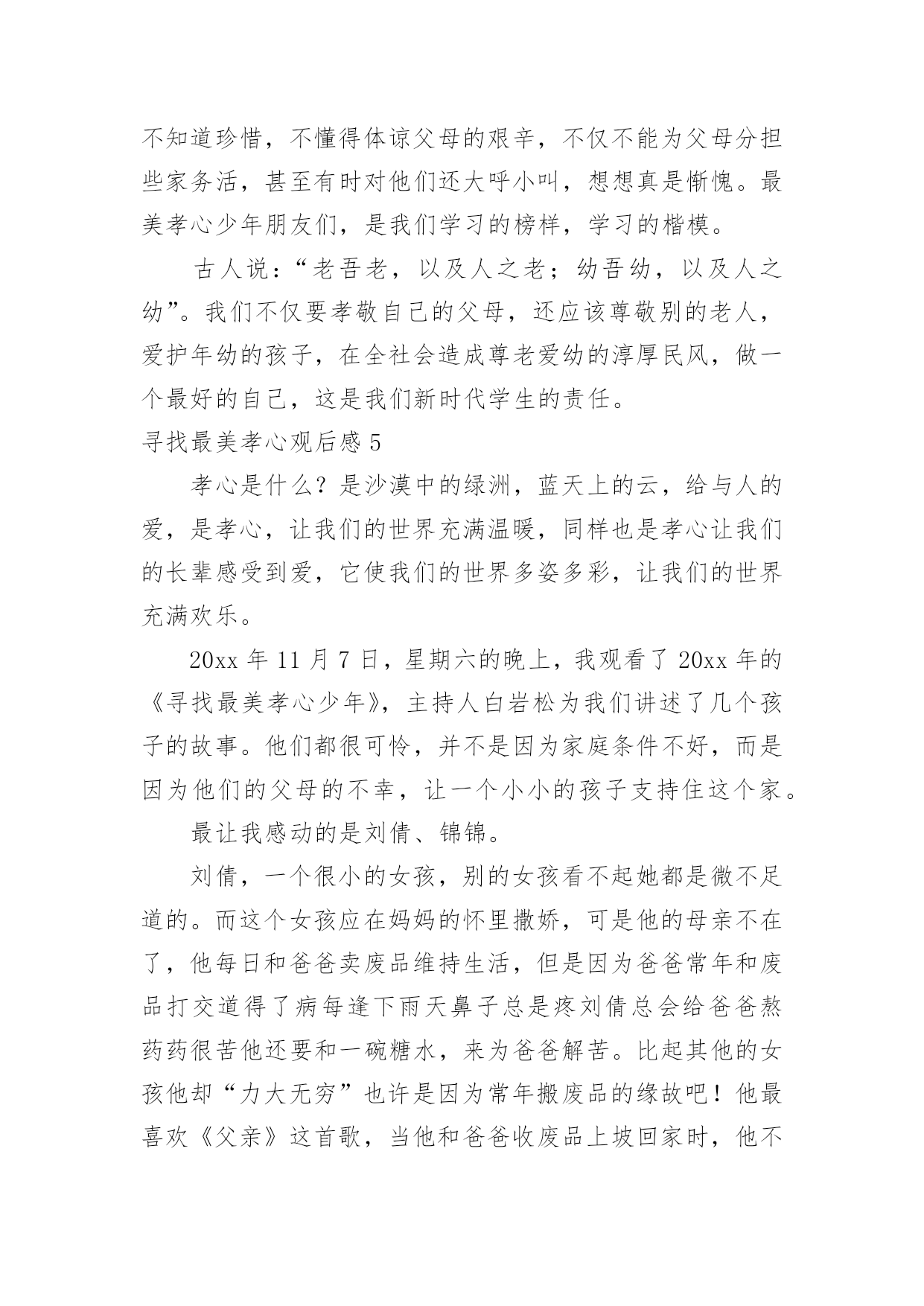 不知道珍惜，不懂得体谅父母的艰辛，不仅不能为父母分担些家务活，甚至有时对他们还大呼小叫，想想真是惭愧。最美孝心少年朋友们，是我们学习的榜样，学习的楷模。

古人说：“老吾老，以及人之老；幼吾幼，以及人之幼”。我们不仅要孝敬自己的父母，还应该尊敬别的老人，爱护年幼的孩子，在全社会造成尊老爱幼的淳厚民风，做一个最好的自己，这是我们新时代学生的责任。

寻找最美孝心观后感 5

孝心是什么？是沙漠中的绿洲，蓝天上的云，给与人的爱，是孝心，让我们的世界充满温暖，同样也是孝心让我们的长辈感受到爱，它使我们的世界多姿多彩，让我们的世界充满欢乐。

20xx 年 11 月 7 日，星期六的晚上，我观看了 20xx 年的《寻找最美孝心少年》，主持人白岩松为我们讲述了几个孩子的故事。他们都很可怜，并不是因为家庭条件不好，而是因为他们的父母的不幸，让一个小小的孩子支持住这个家。

最让我感动的是刘倩、锦锦。

刘倩，一个很小的女孩，别的女孩看不起她都是微不足道的。而这个女孩应在妈妈的怀里撒娇，可是他的母亲不在了，他每日和爸爸卖废品维持生活，但是因为爸爸常年和废品打交道得了病每逢下雨天鼻子总是疼刘倩总会给爸爸熬药药很苦他还要和一碗糖水，来为爸爸解苦。比起其他的女孩他却“力大无穷”也许是因为常年搬废品的缘故吧！他最喜欢《父亲》这首歌，当他和爸爸收废品上坡回家时，他不